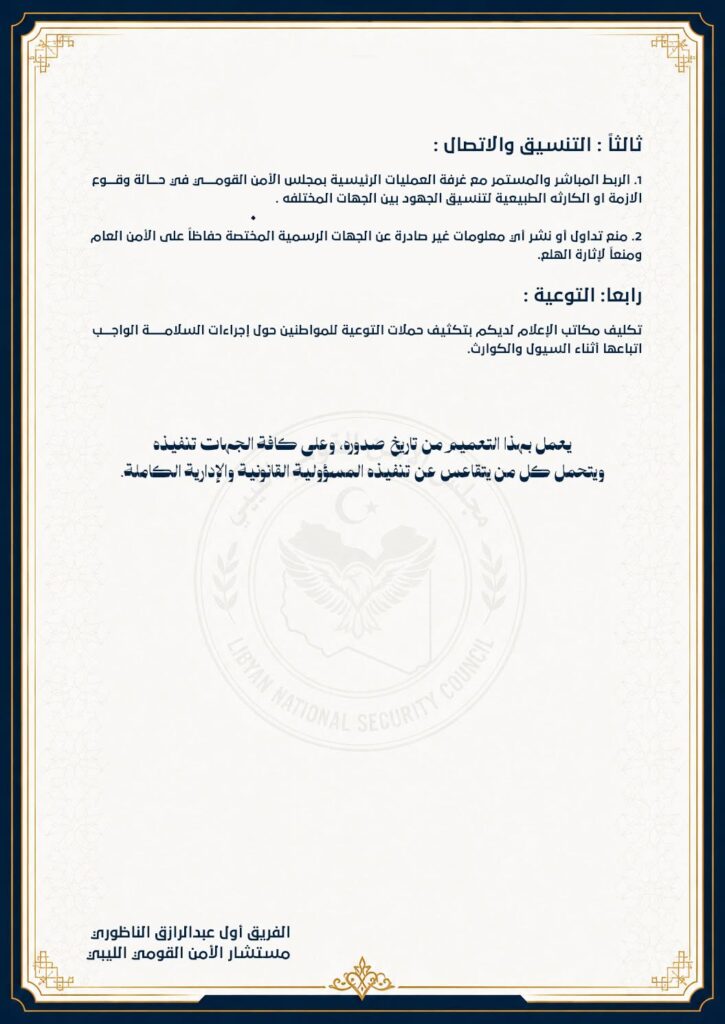 ثالثاً : التنسيق والاتصال :

1. الربط المباشر والمستمر مع غرفة العمليات الرئيسية بمجلس الأمن القومي في حالة وقوع الازمة او الكارثه الطبيعية لتنسيق الجهود بين الجهات المختلفه .

2. منع تداول أو نشر أي معلومات غير صادرة عن الجهات الرسمية المختصة حفاظاً على الأمن العام ومنعاً لإثارة الهلع.

رابعا: التوعية :

تكليف مكاتب الإعلام لديكم بتكثيف حملات التوعية للمواطنين حول إجراءات السلامة الواجب اتباعها أثناء السيول والكوارث.

يعمل بهذا التعميم من تاريخ صدوره، وعلى كافة الجهات تنفيذه
ويتحمل كل من يتقاعس عن تنفيذه المسؤولية القانونية والإدارية الكاملة.

الفريق أول عبدالرازق الناظوري
مستشار الأمن القومي الليبي

LIBYAN NATIONAL SECURITY COUNCIL